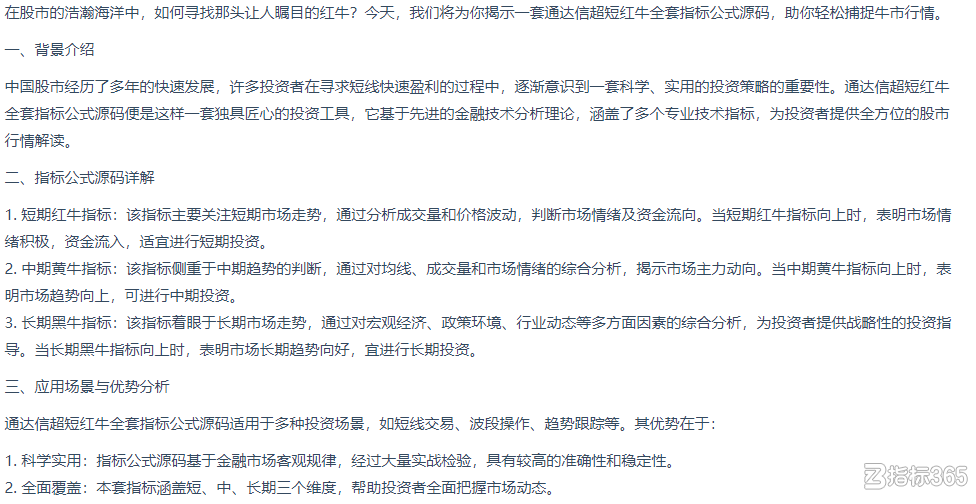 在股市的浩瀚海洋中，如何寻找那头让人瞩目的红牛？今天，我们将为你揭示一套通达信超短红牛全套指标公式源码，助你轻松捕捉牛市行情。

一、背景介绍

中国股市经历了多年的快速发展，许多投资者在寻求短线快速盈利的过程中，逐渐意识到一套科学、实用的投资策略的重要性。通达信超短红牛全套指标公式源码便是这样一套独具匠心的投资工具，它基于先进的金融技术分析理论，涵盖了多个专业技术指标，为投资者提供全方位的股市行情解读。

二、指标公式源码详解

1. 短期红牛指标：该指标主要关注短期市场走势，通过分析成交量和价格波动，判断市场情绪及资金流向。当短期红牛指标向上时，表明市场情绪积极，资金流入，适宜进行短期投资。
2. 中期黄牛指标：该指标侧重于中期趋势的判断，通过对均线、成交量和市场情绪的综合分析，揭示市场主力动向。当中期黄牛指标向上时，表明市场趋势向上，可进行中期投资。
3. 长期黑牛指标：该指标着眼于长期市场走势，通过对宏观经济、政策环境、行业动态等多方面因素的综合分析，为投资者提供战略性的投资指导。当长期黑牛指标向上时，表明市场长期趋势向好，宜进行长期投资。

三、应用场景与优势分析

通达信超短红牛全套指标公式源码适用于多种投资场景，如短线交易、波段操作、趋势跟踪等。其优势在于：

1. 科学实用：指标公式源码基于金融市场客观规律，经过大量实战检验，具有较高的准确性和稳定性。
2. 全面覆盖：本套指标涵盖短、中、长期三个维度，帮助投资者全面把握市场动态。

指标365